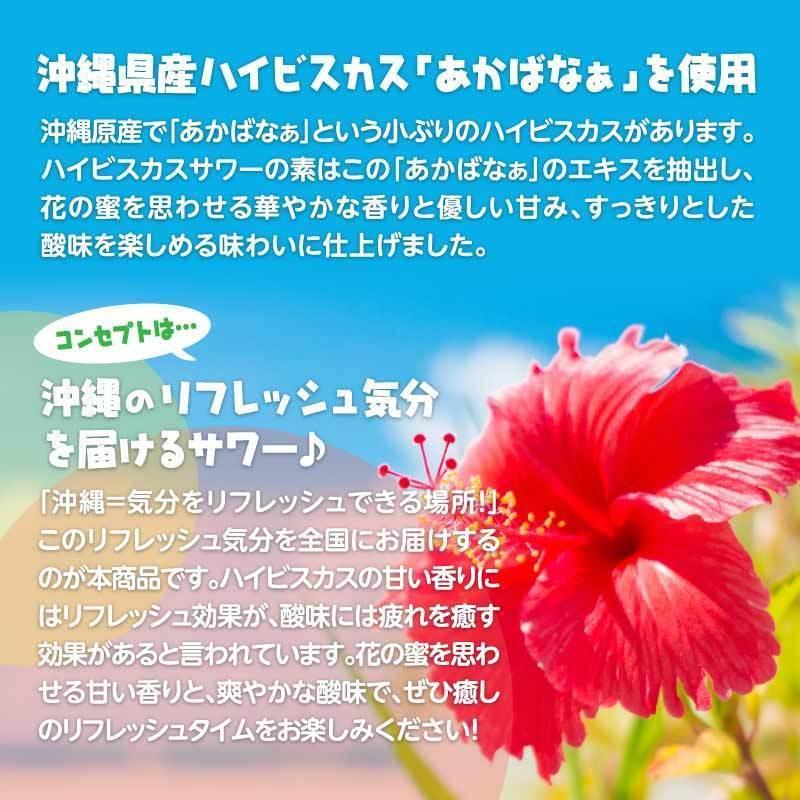 沖縄県産ハイビスカス「あかばなぁ」を使用

沖縄原産で「あかばなぁ」という小ぶりのハイビスカスがあります。ハイビスカスサワーの素はこの「あかばなぁ」のエキスを抽出し、花の蜜を思わせる華やかな香りと優しい甘み、すっきりとした酸味を楽しめる味わいに仕上げました。

コンセプトは…

沖縄のリフレッシュ気分を届けるサワー♪

「沖縄＝気分をリフレッシュできる場所!」このリフレッシュ気分を全国にお届けするのが本商品です。ハイビスカスの甘い香りにはリフレッシュ効果が、酸味には疲れを癒す効果があると言われています。花の蜜を思わせる甘い香りと、爽やかな酸味で、ぜひ癒しのリフレッシュタイムをお楽しみください!